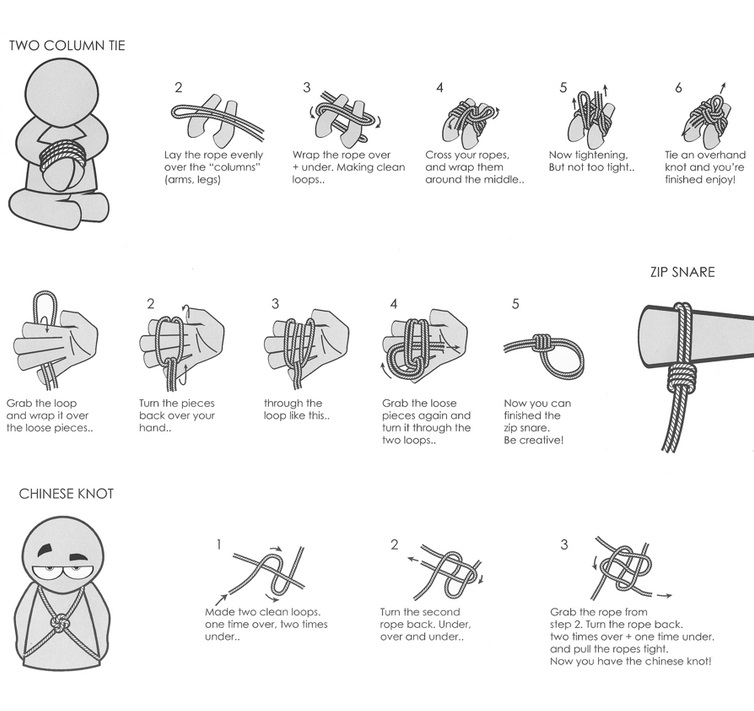 TWO COLUMN TIE

2
Lay the rope evenly over the "columns" (arms, legs)

3
Wrap the rope over + under. Making clean loops..

4
Cross your ropes, and wrap them around the middle..

5
Now tightening, But not too tight..

6
Tie an overhand knot and you're finished enjoy!

ZIP SNARE

Grab the loop and wrap it over the loose pieces..

2
Turn the pieces back over your hand..

3
through the loop like this..

4
Grab the loose pieces again and turn it through the two loops..

5
Now you can finished the zip snare. Be creative!

CHINESE KNOT

1
Made two clean loops. one time over, two times under..

2
Turn the second rope back. Under, over and under..

3
Grab the rope from step 2. Turn the rope back. two times over + one time under. and pull the ropes tight. Now you have the chinese knot!